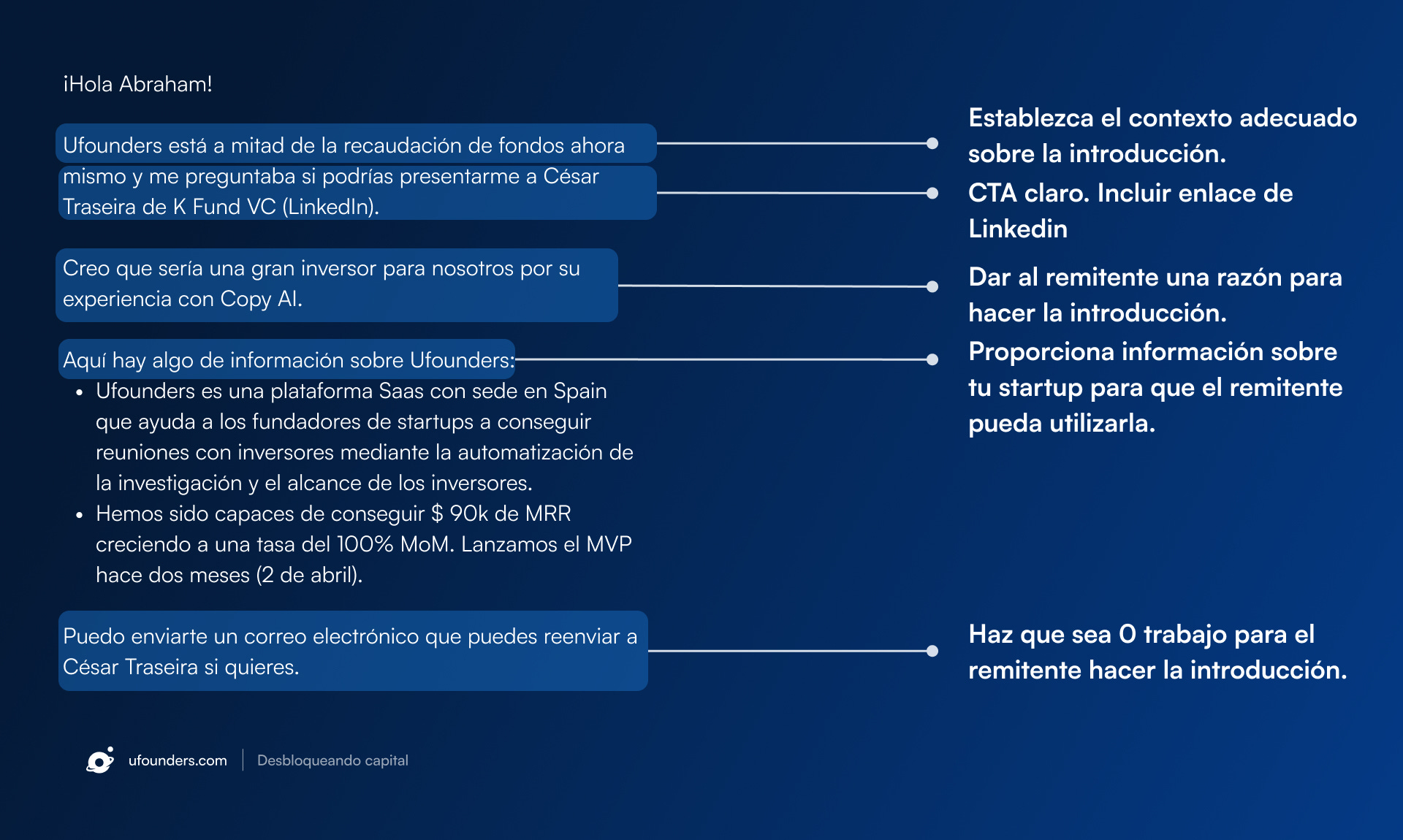 ¡Hola Abraham!

Ufounders está a mitad de la recaudación de fondos ahora mismo y me preguntaba si podrías presentarme a César Traseira de K Fund VC (LinkedIn).

Creo que sería una gran inversor para nosotros por su experiencia con Copy AI.

Aquí hay algo de información sobre Ufounders:
• Ufounders es una plataforma Saas con sede en Spain que ayuda a los fundadores de startups a conseguir reuniones con inversores mediante la automatización de la investigación y el alcance de los inversores.
• Hemos sido capaces de conseguir $ 90k de MRR creciendo a una tasa del 100% MoM. Lanzamos el MVP hace dos meses (2 de abril).

Puedo enviarte un correo electrónico que puedes reenviar a César Traseira si quieres.

Establezca el contexto adecuado sobre la introducción.

CTA claro. Incluir enlace de Linkedin

Dar al remitente una razón para hacer la introducción.

Proporciona información sobre tu startup para que el remitente pueda utilizarla.

Haz que sea 0 trabajo para el remitente hacer la introducción.

ufounders.com | Desbloqueando capital